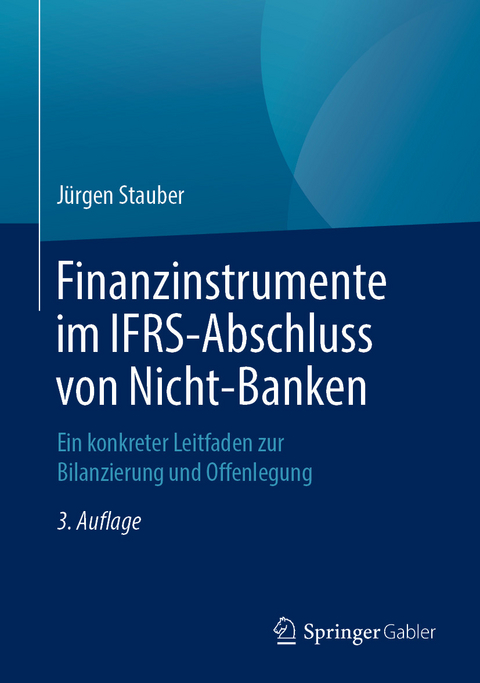 Jürgen Stauber

Finanzinstrumente im IFRS-Abschluss von Nicht-Banken

Ein konkreter Leitfaden zur Bilanzierung und Offenlegung

3. Auflage

Springer Gabler